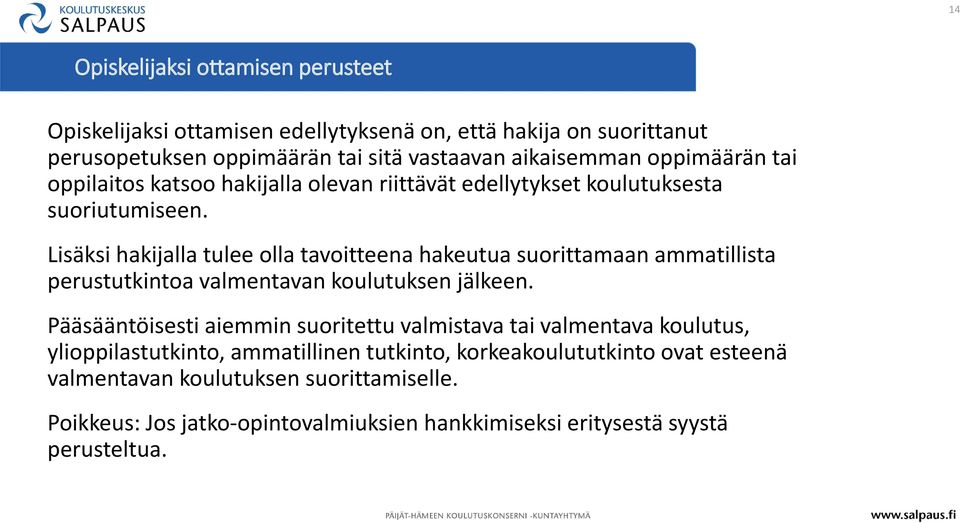 KOULUTUSKESKUS
SALPAUS

14

Opiskelijaksi ottamisen perusteet

Opiskelijaksi ottamisen edellytyksenä on, että hakija on suorittanut perusopetuksen oppimäärän tai sitä vastaavan aikaisemman oppimäärän tai oppilaitos katsoo hakijalla olevan riittävät edellytykset koulutuksesta suoriutumiseen.

Lisäksi hakijalla tulee olla tavoitteena hakeutua suorittamaan ammatillista perustutkintoa valmentavan koulutuksen jälkeen.

Pääsääntöisesti aiemmin suoritettu valmistava tai valmentava koulutus, ylioppilastutkinto, ammatillinen tutkinto, korkeakoulututkinto ovat esteenä valmentavan koulutuksen suorittamiselle.

Poikkeus: Jos jatko-opintovalmiuksien hankkimiseksi eritysestä syystä perusteltua.

PÄIJÄT-HÄMEEN KOULUTUSKONSERNI -KUNTAYHTYMÄ

www.salpaus.fi